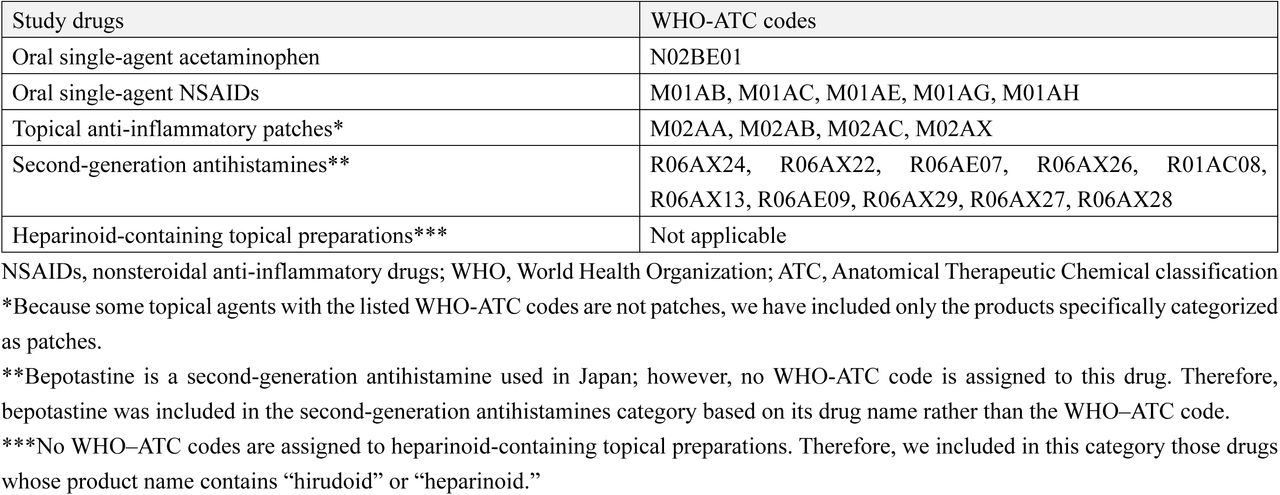 | Study drugs | WHO-ATC codes |
|---|---|
| Oral single-agent acetaminophen | N02BE01 |
| Oral single-agent NSAIDs | M01AB, M01AC, M01AE, M01AG, M01AH |
| Topical anti-inflammatory patches* | M02AA, M02AB, M02AC, M02AX |
| Second-generation antihistamines** | R06AX24, R06AX22, R06AE07, R06AX26, R01AC08, R06AX13, R06AE09, R06AX29, R06AX27, R06AX28 |
| Heparinoid-containing topical preparations*** | Not applicable |

NSAIDs, nonsteroidal anti-inflammatory drugs; WHO, World Health Organization; ATC, Anatomical Therapeutic Chemical classification

*Because some topical agents with the listed WHO-ATC codes are not patches, we have included only the products specifically categorized as patches.

**Bepotastine is a second-generation antihistamine used in Japan; however, no WHO-ATC code is assigned to this drug. Therefore, bepotastine was included in the second-generation antihistamines category based on its drug name rather than the WHO–ATC code.

***No WHO–ATC codes are assigned to heparinoid-containing topical preparations. Therefore, we included in this category those drugs whose product name contains “hirudoid” or “heparinoid.”